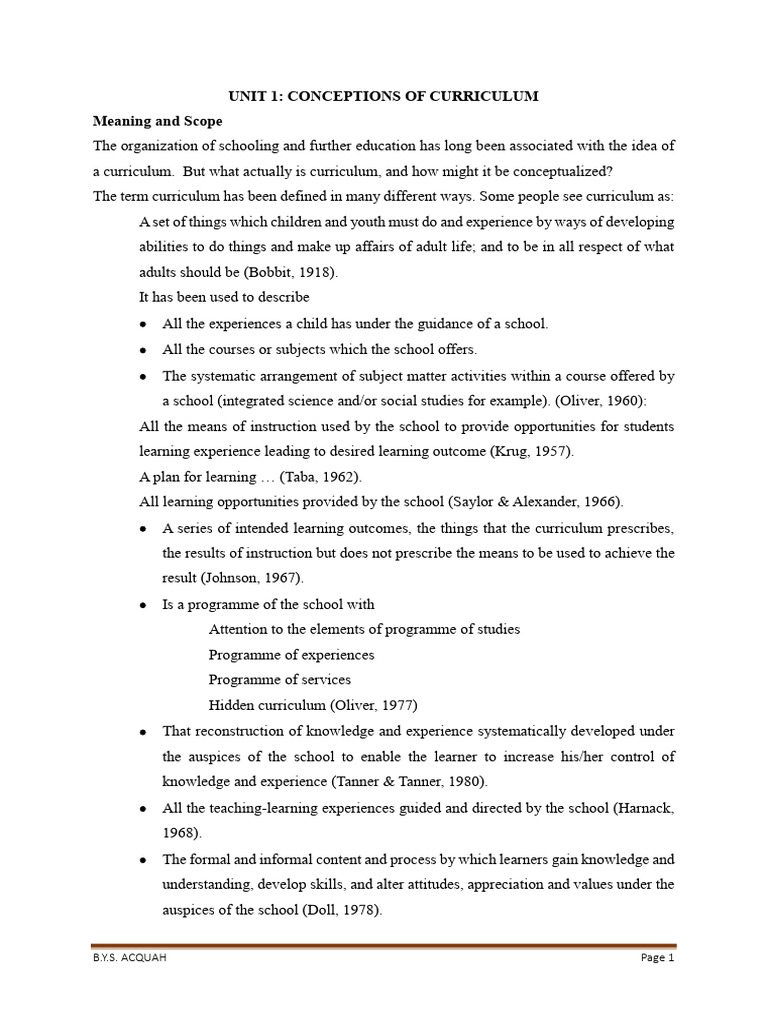 UNIT 1: CONCEPTIONS OF CURRICULUM

Meaning and Scope

The organization of schooling and further education has long been associated with the idea of a curriculum. But what actually is curriculum, and how might it be conceptualized?

The term curriculum has been defined in many different ways. Some people see curriculum as:

A set of things which children and youth must do and experience by ways of developing abilities to do things and make up affairs of adult life; and to be in all respect of what adults should be (Bobbit, 1918).

It has been used to describe

• All the experiences a child has under the guidance of a school.
• All the courses or subjects which the school offers.
• The systematic arrangement of subject matter activities within a course offered by a school (integrated science and/or social studies for example). (Oliver, 1960):

All the means of instruction used by the school to provide opportunities for students learning experience leading to desired learning outcome (Krug, 1957).

A plan for learning … (Taba, 1962).

All learning opportunities provided by the school (Saylor & Alexander, 1966).

• A series of intended learning outcomes, the things that the curriculum prescribes, the results of instruction but does not prescribe the means to be used to achieve the result (Johnson, 1967).
• Is a programme of the school with

Attention to the elements of programme of studies
Programme of experiences
Programme of services
Hidden curriculum (Oliver, 1977)

• That reconstruction of knowledge and experience systematically developed under the auspices of the school to enable the learner to increase his/her control of knowledge and experience (Tanner & Tanner, 1980).
• All the teaching-learning experiences guided and directed by the school (Harnack, 1968).
• The formal and informal content and process by which learners gain knowledge and understanding, develop skills, and alter attitudes, appreciation and values under the auspices of the school (Doll, 1978).

B.Y.S. ACQUAH

Page 1